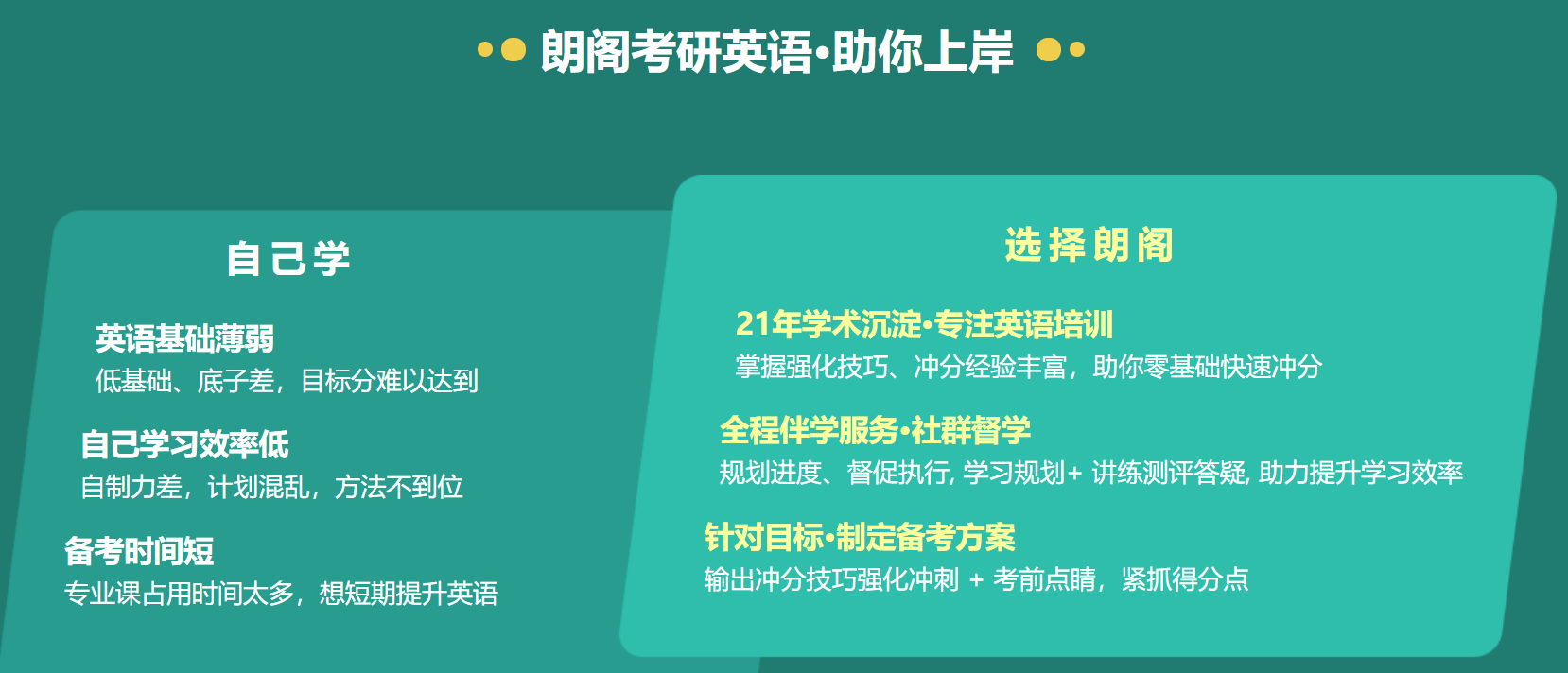 朗阁考研英语·助你上岸

自己学

英语基础薄弱
低基础、底子差，目标分难以达到

自己学习效率低
自制力差，计划混乱，方法不到位

备考时间短
专业课占用时间太多，想短期提升英语

选择朗阁

21年学术沉淀·专注英语培训
掌握强化技巧、冲分经验丰富，助你零基础快速冲分

全程伴学服务·社群督学
规划进度、督促执行, 学习规划+ 讲练测评答疑, 助力提升学习效率

针对目标·制定备考方案
输出冲分技巧强化冲刺 + 考前点睛，紧抓得分点